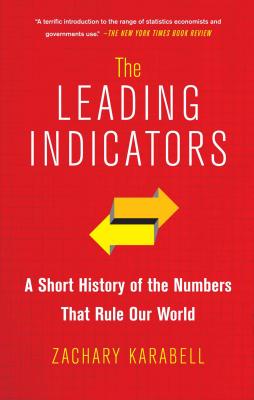 "A terrific introduction to the range of statistics economists and governments use." —THE NEW YORK TIMES BOOK REVIEW

The LEADING INDICATORS

A Short History of the Numbers That Rule Our World

ZACHARY KARABELL